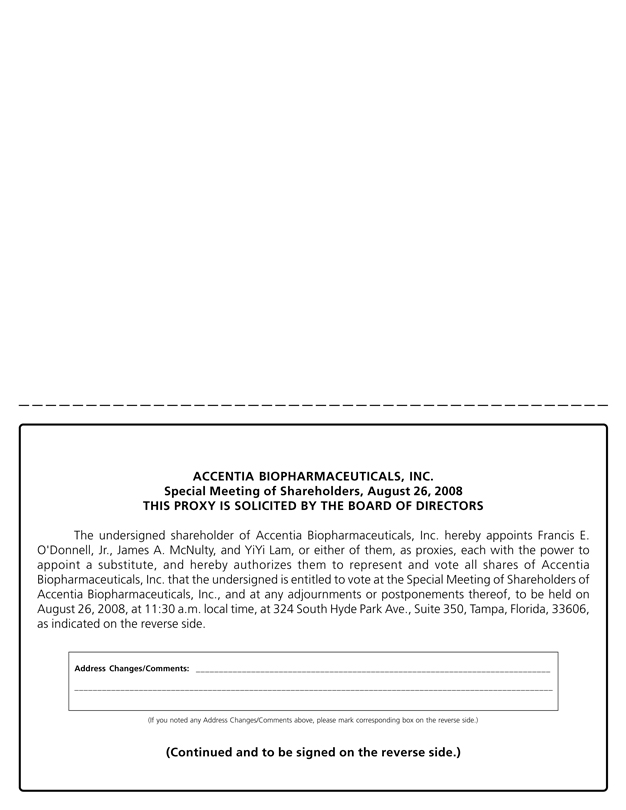 ACCENTIA BIOPHARMACEUTICALS, INC.
Special Meeting of Shareholders, August 26, 2008
THIS PROXY IS SOLICITED BY THE BOARD OF DIRECTORS

The undersigned shareholder of Accentia Biopharmaceuticals, Inc. hereby appoints Francis E. O'Donnell, Jr., James A. McNulty, and YiYi Lam, or either of them, as proxies, each with the power to appoint a substitute, and hereby authorizes them to represent and vote all shares of Accentia Biopharmaceuticals, Inc. that the undersigned is entitled to vote at the Special Meeting of Shareholders of Accentia Biopharmaceuticals, Inc., and at any adjournments or postponements thereof, to be held on August 26, 2008, at 11:30 a.m. local time, at 324 South Hyde Park Ave., Suite 350, Tampa, Florida, 33606, as indicated on the reverse side.

Address Changes/Comments:

(If you noted any Address Changes/Comments above, please mark corresponding box on the reverse side.)

(Continued and to be signed on the reverse side.)